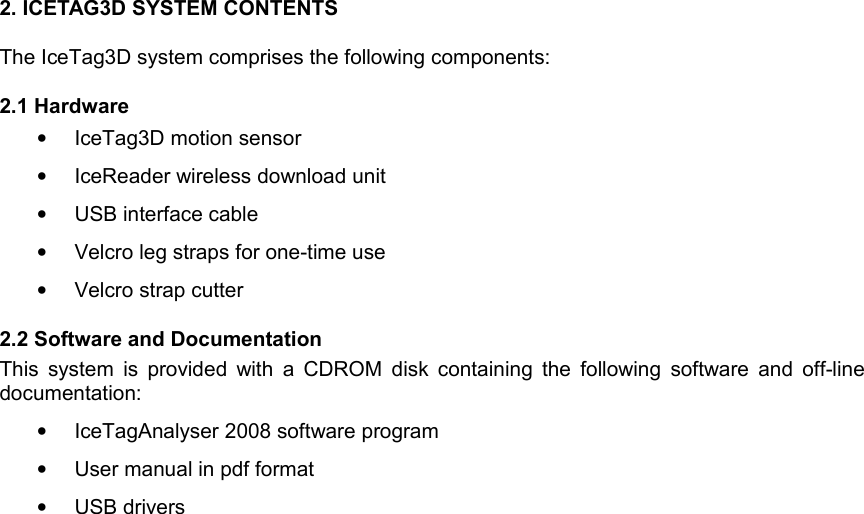 2. ICETAG3D SYSTEM CONTENTS

The IceTag3D system comprises the following components:

2.1 Hardware

• IceTag3D motion sensor
• IceReader wireless download unit
• USB interface cable
• Velcro leg straps for one-time use
• Velcro strap cutter

2.2 Software and Documentation

This system is provided with a CDROM disk containing the following software and off-line documentation:

• IceTagAnalyser 2008 software program
• User manual in pdf format
• USB drivers